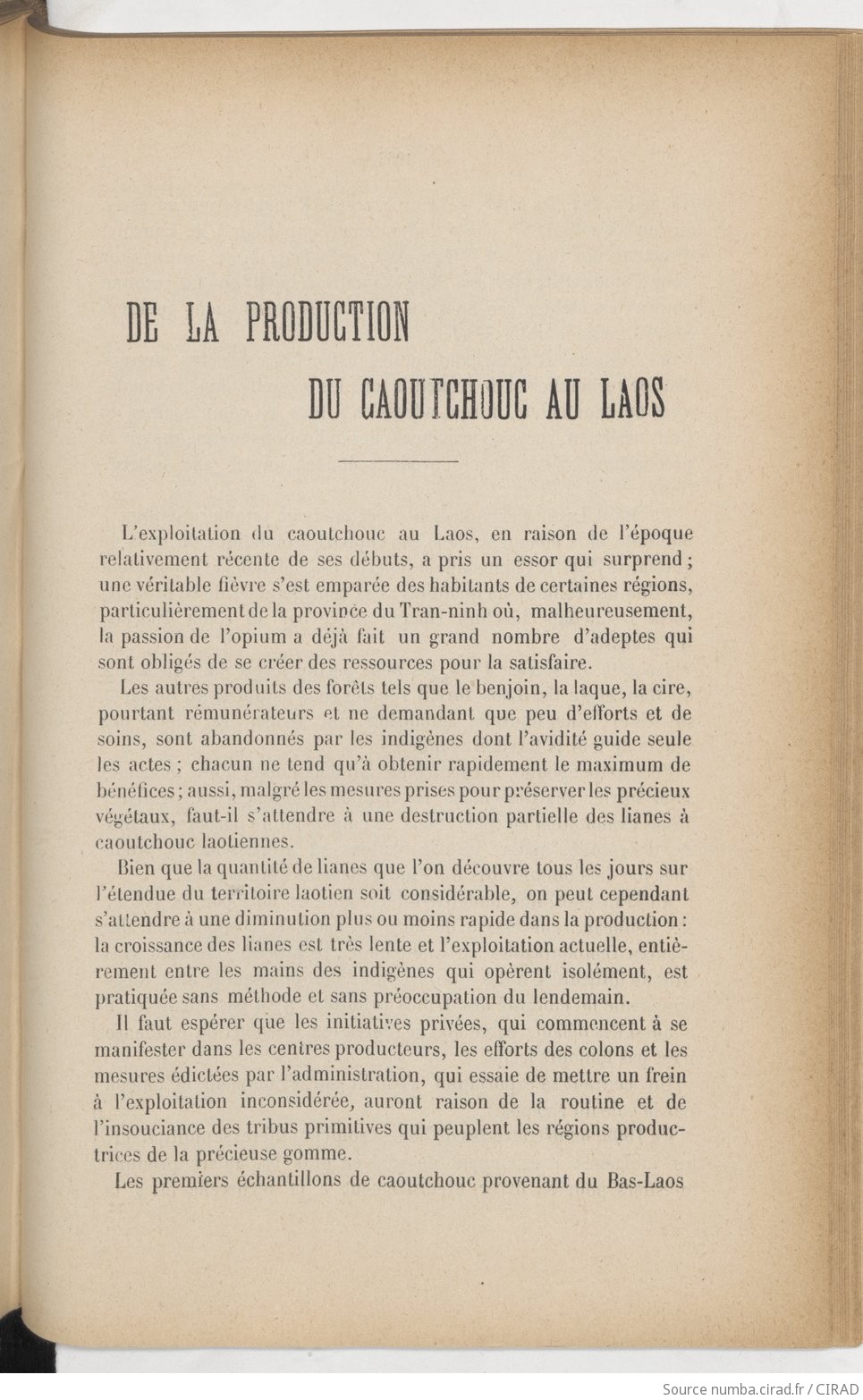 DE LA PRODUCTION

DU CAOUTCHOUC AU LAOS

L'exploitation du caoutchouc au Laos, en raison de l'époque relativement récente de ses débuts, a pris un essor qui surprend ; une véritable fièvre s'est emparée des habitants de certaines régions, particulièrement de la province du Tran-ninh où, malheureusement, la passion de l'opium a déjà fait un grand nombre d'adeptes qui sont obligés de se créer des ressources pour la satisfaire.

Les autres produits des forêts tels que le benjoin, la laque, la cire, pourtant rémunérateurs et ne demandant que peu d'efforts et de soins, sont abandonnés par les indigènes dont l'avidité guide seule les actes ; chacun ne tend qu'à obtenir rapidement le maximum de bénéfices ; aussi, malgré les mesures prises pour préserver les précieux végétaux, faut-il s'attendre à une destruction partielle des lianes à caoutchouc laotiennes.

Bien que la quantité de lianes que l'on découvre tous les jours sur l'étendue du territoire laotien soit considérable, on peut cependant s'attendre à une diminution plus ou moins rapide dans la production : la croissance des lianes est très lente et l'exploitation actuelle, entièrement entre les mains des indigènes qui opèrent isolément, est pratiquée sans méthode et sans préoccupation du lendemain.

Il faut espérer que les initiatives privées, qui commencent à se manifester dans les centres producteurs, les efforts des colons et les mesures édictées par l'administration, qui essaie de mettre un frein à l'exploitation inconsidérée, auront raison de la routine et de l'insouciance des tribus primitives qui peuplent les régions productrices de la précieuse gomme.

Les premiers échantillons de caoutchouc provenant du Bas-Laos

Source numba.cirad.fr / CIRAD